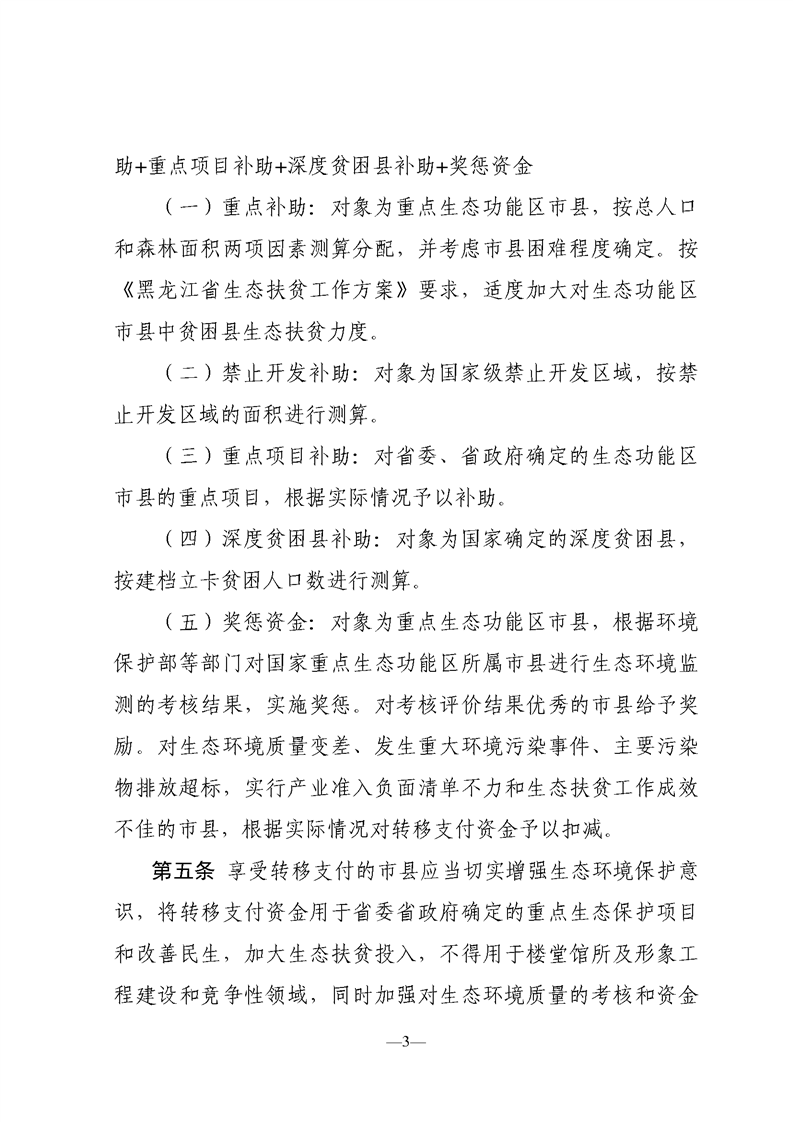 助+重点项目补助+深度贫困县补助+奖惩资金

（一）重点补助：对象为重点生态功能区市县，按总人口和森林面积两项因素测算分配，并考虑市县困难程度确定。按《黑龙江省生态扶贫工作方案》要求，适度加大对生态功能区市县中贫困县生态扶贫力度。

（二）禁止开发补助：对象为国家级禁止开发区域，按禁止开发区域的面积进行测算。

（三）重点项目补助：对省委、省政府确定的生态功能区市县的重点项目，根据实际情况予以补助。

（四）深度贫困县补助：对象为国家确定的深度贫困县，按建档立卡贫困人口数进行测算。

（五）奖惩资金：对象为重点生态功能区市县，根据环境保护部等部门对国家重点生态功能区所属市县进行生态环境监测的考核结果，实施奖惩。对考核评价结果优秀的市县给予奖励。对生态环境质量变差、发生重大环境污染事件、主要污染物排放超标，实行产业准入负面清单不力和生态扶贫工作成效不佳的市县，根据实际情况对转移支付资金予以扣减。

第五条 享受转移支付的市县应当切实增强生态环境保护意识，将转移支付资金用于省委省政府确定的重点生态保护项目和改善民生，加大生态扶贫投入，不得用于楼堂馆所及形象工程建设和竞争性领域，同时加强对生态环境质量的考核和资金

—3—